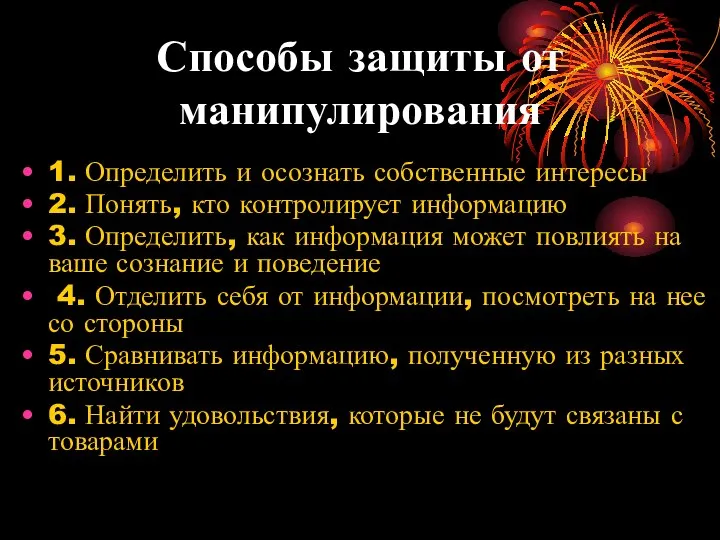 Способы защиты от манипулирования

• 1. Определить и осознать собственные интересы
• 2. Понять, кто контролирует информацию
• 3. Определить, как информация может повлиять на ваше сознание и поведение
• 4. Отделить себя от информации, посмотреть на нее со стороны
• 5. Сравнивать информацию, полученную из разных источников
• 6. Найти удовольствия, которые не будут связаны с товарами